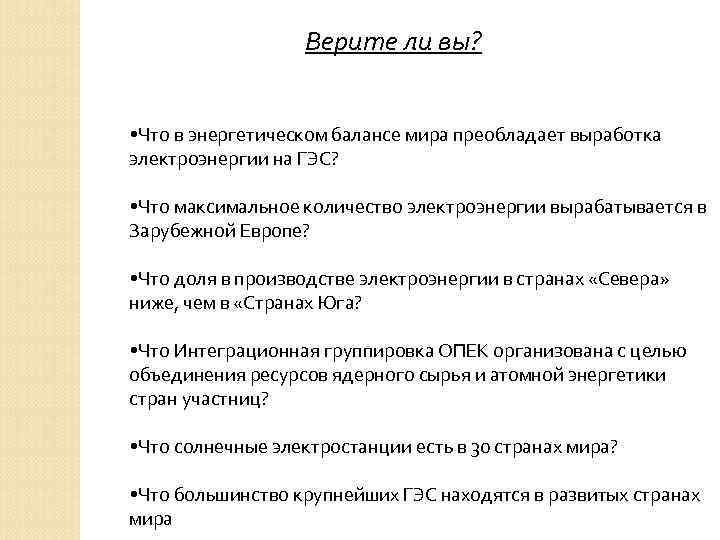 Верите ли вы?

•Что в энергетическом балансе мира преобладает выработка электроэнергии на ГЭС?

•Что максимальное количество электроэнергии вырабатывается в Зарубежной Европе?

•Что доля в производстве электроэнергии в странах «Севера» ниже, чем в «Странах Юга?

•Что Интеграционная группировка ОПЕК организована с целью объединения ресурсов ядерного сырья и атомной энергетики стран участниц?

•Что солнечные электростанции есть в 30 странах мира?

•Что большинство крупнейших ГЭС находятся в развитых странах мира